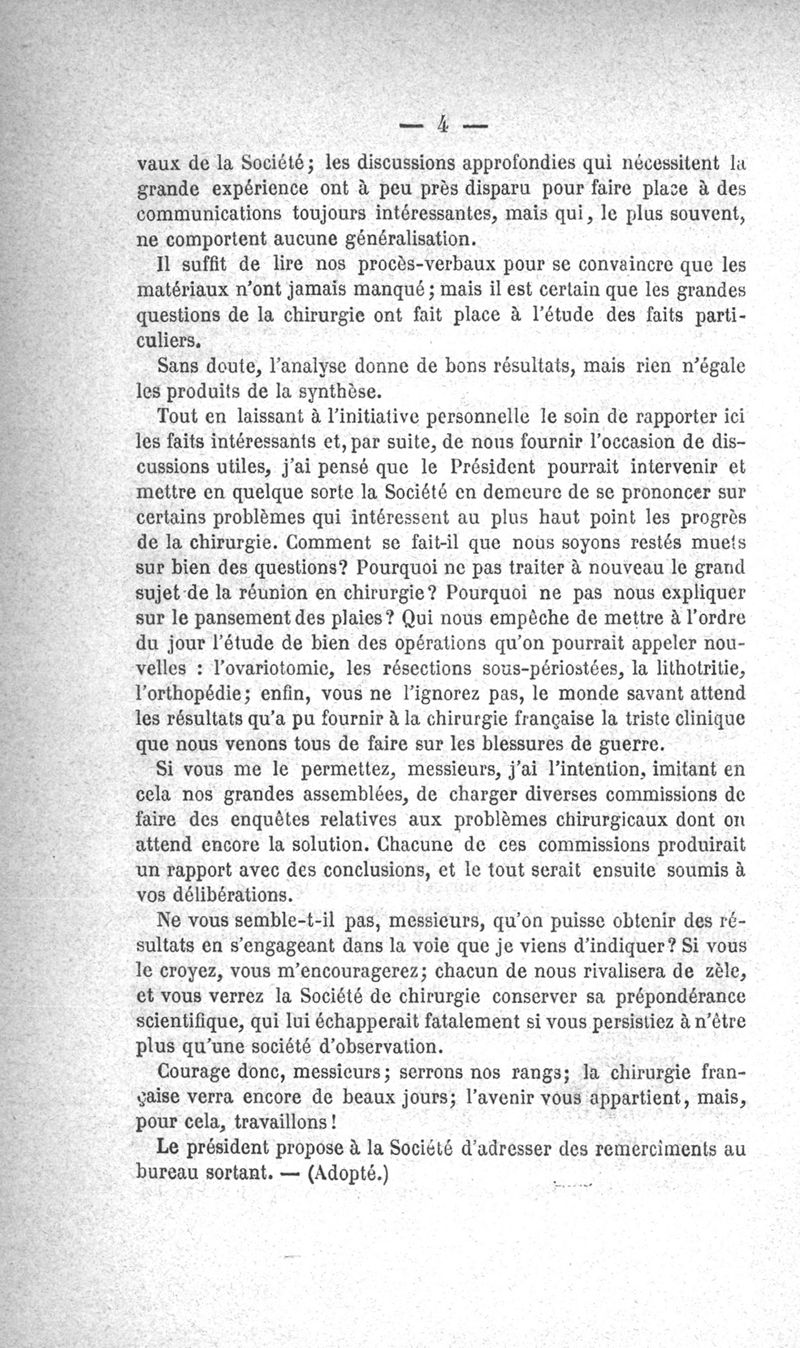 — 4 —

vaux de la Société; les discussions approfondies qui nécessitent la grande expérience ont à peu près disparu pour faire place à des communications toujours intéressantes, mais qui, le plus souvent, ne comportent aucune généralisation.

Il suffit de lire nos procès-verbaux pour se convaincre que les matériaux n'ont jamais manqué; mais il est certain que les grandes questions de la chirurgie ont fait place à l'étude des faits particuliers.

Sans doute, l'analyse donne de bons résultats, mais rien n'égale les produits de la synthèse.

Tout en laissant à l'initiative personnelle le soin de rapporter ici les faits intéressants et, par suite, de nous fournir l'occasion de discussions utiles, j'ai pensé que le Président pourrait intervenir et mettre en quelque sorte la Société en demeure de se prononcer sur certains problèmes qui intéressent au plus haut point les progrès de la chirurgie. Comment se fait-il que nous soyons restés muets sur bien des questions? Pourquoi ne pas traiter à nouveau le grand sujet de la réunion en chirurgie? Pourquoi ne pas nous expliquer sur le pansement des plaies? Qui nous empêche de mettre à l'ordre du jour l'étude de bien des opérations qu'on pourrait appeler nouvelles : l'ovariotomie, les résections sous-périostées, la lithotritie, l'orthopédie; enfin, vous ne l'ignorez pas, le monde savant attend les résultats qu'a pu fournir à la chirurgie française la triste clinique que nous venons tous de faire sur les blessures de guerre.

Si vous me le permettez, messieurs, j'ai l'intention, imitant en cela nos grandes assemblées, de charger diverses commissions de faire des enquêtes relatives aux problèmes chirurgicaux dont on attend encore la solution. Chacune de ces commissions produirait un rapport avec des conclusions, et le tout serait ensuite soumis à vos délibérations.

Ne vous semble-t-il pas, messieurs, qu'on puisse obtenir des résultats en s'engageant dans la voie que je viens d'indiquer? Si vous le croyez, vous m'encouragerez; chacun de nous rivalisera de zèle, et vous verrez la Société de chirurgie conserver sa prépondérance scientifique, qui lui échapperait fatalement si vous persistiez à n'être plus qu'une société d'observation.

Courage donc, messieurs; serrons nos rangs; la chirurgie française verra encore de beaux jours; l'avenir vous appartient, mais, pour cela, travaillons!

Le président propose à la Société d'adresser des remerciments au bureau sortant. — (Adopté.)